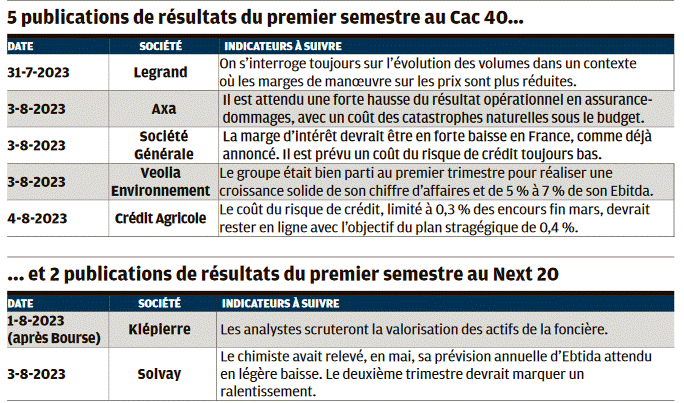 5 publications de résultats du premier semestre au Cac 40...

| DATE | SOCIÉTÉ | INDICATEURS À SUIVRE |
|---|---|---|
| 31-7-2023 | Legrand | On s'interroge toujours sur l'évolution des volumes dans un contexte où les marges de manœuvre sur les prix sont plus réduites. |
| 3-8-2023 | Axa | Il est attendu une forte hausse du résultat opérationnel en assurance-dommages, avec un coût des catastrophes naturelles sous le budget. |
| 3-8-2023 | Société Générale | La marge d'intérêt devrait être en forte baisse en France, comme déjà annoncé. Il est prévu un coût du risque de crédit toujours bas. |
| 3-8-2023 | Veolia Environnement | Le groupe était bien parti au premier trimestre pour réaliser une croissance solide de son chiffre d'affaires et de 5 % à 7 % de son Ebitda. |
| 4-8-2023 | Crédit Agricole | Le coût du risque de crédit, limité à 0,3 % des encours fin mars, devrait rester en ligne avec l'objectif du plan stragégique de 0,4 %. |

... et 2 publications de résultats du premier semestre au Next 20

| DATE | SOCIÉTÉ | INDICATEURS À SUIVRE |
|---|---|---|
| 1-8-2023 (après Bourse) | Klépierre | Les analystes scruteront la valorisation des actifs de la foncière. |
| 3-8-2023 | Solvay | Le chimiste avait relevé, en mai, sa prévision annuelle d'Ebtida attendu en légère baisse. Le deuxième trimestre devrait marquer un ralentissement. |